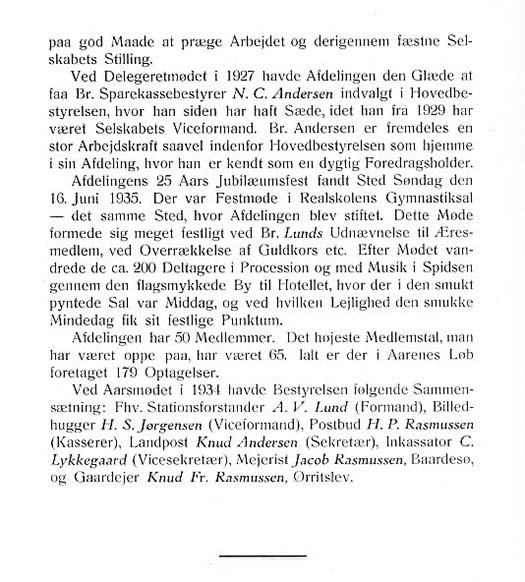 paa god Maade at præge Arbejdet og derigennem fæstne Selskabets Stilling.

Ved Delegeretmødet i 1927 havde Afdelingen den Glæde at faa Br. Sparekassebestyrer N. C. Andersen indvalgt i Hovedbestyrelsen, hvor han siden har haft Sæde, idet han fra 1929 har været Selskabets Viceformand. Br. Andersen er fremdeles en stor Arbejdskraft saavel indenfor Hovedbestyrelsen som hjemme i sin Afdeling, hvor han er kendt som en dygtig Foredragsholder.

Afdelingens 25 Aars Jubilæumsfest fandt Sted Søndag den 16. Juni 1935. Der var Festmøde i Realskolens Gymnastiksal — det samme Sted, hvor Afdelingen blev stiftet. Dette Møde formede sig meget festligt ved Br. Lunds Udnævnelse til Æresmedlem, ved Overrækkelse af Guldkors etc. Efter Mødet vandrede de ca. 200 Deltagere i Procession og med Musik i Spidsen gennem den flagsmykkede By til Hotellet, hvor der i den smukt pyntede Sal var Middag, og ved hvilken Lejlighed den smukke Mindedag fik sit festlige Punktum.

Afdelingen har 50 Medlemmer. Det højeste Medlemstal, man har været oppe paa, har været 65. Ialt er der i Aarenes Løb foretaget 179 Optagelser.

Ved Aarsmødet i 1934 havde Bestyrelsen følgende Sammensætning: Fhv. Stationsforstander A. V. Lund (Formand), Billedhugger H. S. Jørgensen (Viceformand), Postbud H. P. Rasmussen (Kasserer), Landpost Knud Andersen (Sekretær), Inkassator C. Lykkegaard (Vicesekretær), Mejerist Jacob Rasmussen, Baardesø, og Gaardejer Knud Fr. Rasmussen, Ørritslev.